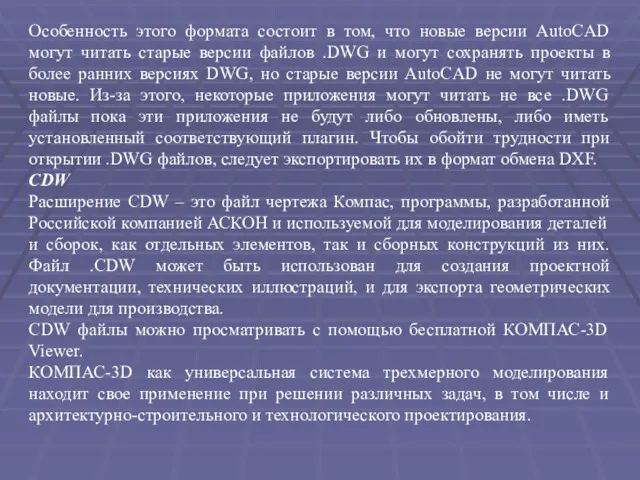 Особенность этого формата состоит в том, что новые версии AutoCAD могут читать старые версии файлов .DWG и могут сохранять проекты в более ранних версиях DWG, но старые версии AutoCAD не могут читать новые. Из-за этого, некоторые приложения могут читать не все .DWG файлы пока эти приложения не будут либо обновлены, либо иметь установленный соответствующий плагин. Чтобы обойти трудности при открытии .DWG файлов, следует экспортировать их в формат обмена DXF.
CDW
Расширение CDW – это файл чертежа Компас, программы, разработанной Российской компанией АСКОН и используемой для моделирования деталей и сборок, как отдельных элементов, так и сборных конструкций из них. Файл .CDW может быть использован для создания проектной документации, технических иллюстраций, и для экспорта геометрических модели для производства.
CDW файлы можно просматривать с помощью бесплатной КОМПАС-3D Viewer.
КОМПАС-3D как универсальная система трехмерного моделирования находит свое применение при решении различных задач, в том числе и архитектурно-строительного и технологического проектирования.